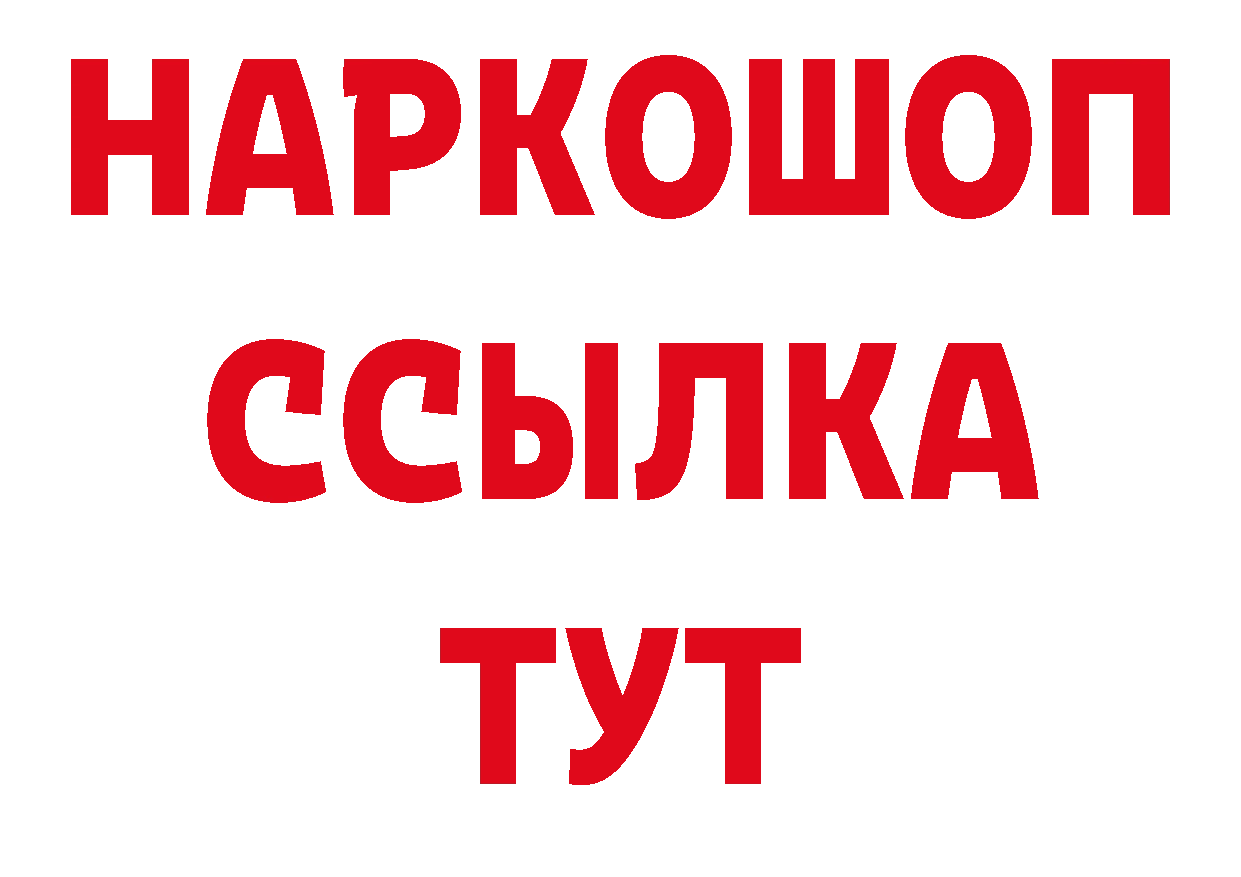 НАРКОШОП
ССЫЛКА
ТУТ